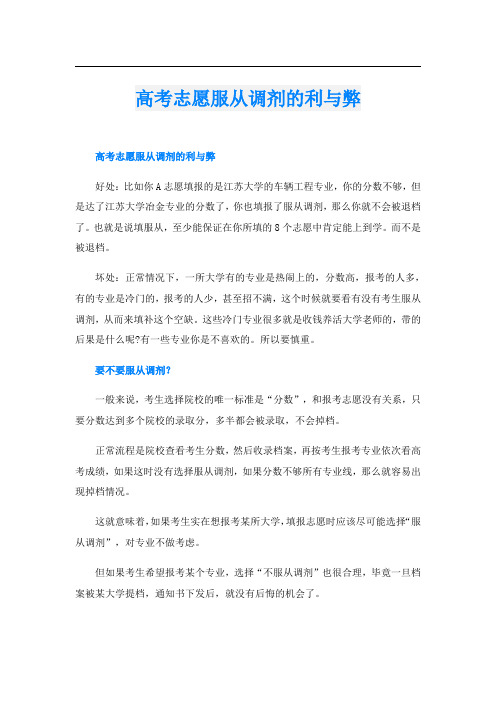 高考志愿服从调剂的利与弊

高考志愿服从调剂的利与弊

好处：比如你A志愿填报的是江苏大学的车辆工程专业，你的分数不够，但是达了江苏大学冶金专业的分数了，你也填报了服从调剂，那么你就不会被退档了。也就是说填服从，至少能保证在你所填的8个志愿中肯定能上到学。而不是被退档。

坏处：正常情况下，一所大学有的专业是热闹上的，分数高，报考的人多，有的专业是冷门的，报考的人少，甚至招不满，这个时候就要看有没有考生服从调剂，从而来填补这个空缺。这些冷门专业很多就是收钱养活大学老师的，带的后果是什么呢?有一些专业你是不喜欢的。所以要慎重。

要不要服从调剂?

一般来说，考生选择院校的唯一标准是“分数”，和报考志愿没有关系，只要分数达到多个院校的录取分，多半都会被录取，不会掉档。

正常流程是院校查看考生分数，然后收录档案，再按考生报考专业依次看高考成绩，如果这时没有选择服从调剂，如果分数不够所有专业线，那么就容易出现掉档情况。

这就意味着，如果考生实在想报考某所大学，填报志愿时应该尽可能选择“服从调剂”，对专业不做考虑。

但如果考生希望报考某个专业，选择“不服从调剂”也很合理，毕竟一旦档案被某大学提档，通知书下发后，就没有后悔的机会了。